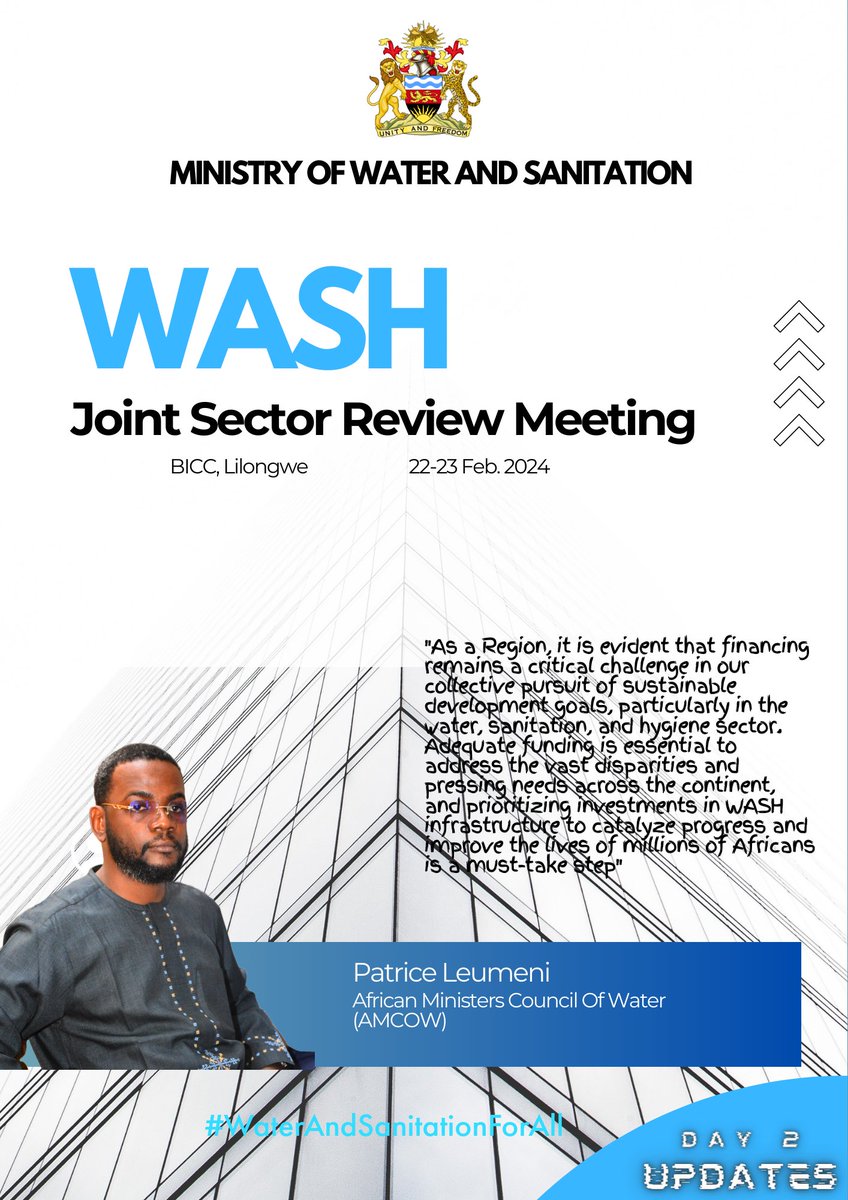 UNITY AND FREEDOM

MINISTRY OF WATER AND SANITATION

WASH

Joint Sector Review Meeting

BICC, Lilongwe 22-23 Feb. 2024

"As a Region, it is evident that financing remains a critical challenge in our collective pursuit of sustainable development goals, particularly in the water, sanitation, and hygiene sector. Adequate funding is essential to address the vast disparities and pressing needs across the continent, and prioritizing investments in WASH infrastructure to catalyze progress and improve the lives of millions of Africans is a must-take step"

Patrice Leumeni
African Ministers Council Of Water (AMCOW)

#WaterAndSanitationForAll

DAY 2
UPDATES